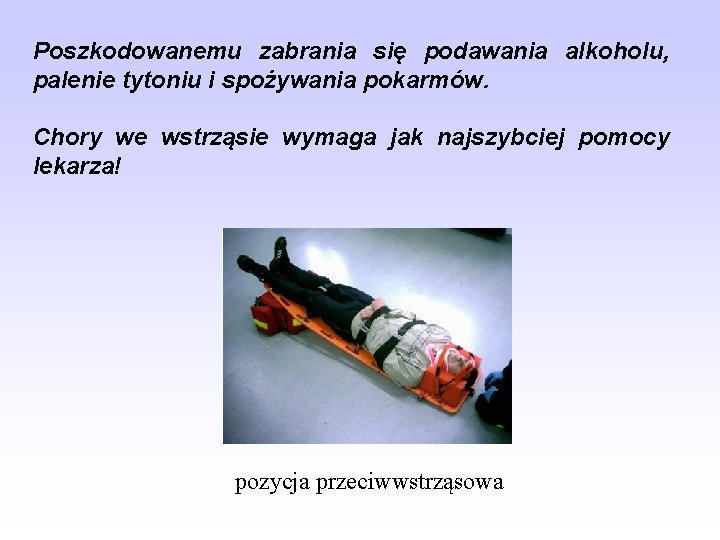 Poszkodowanemu zabrania się podawania alkoholu, palenie tytoniu i spożywania pokarmów.

Chory we wstrząsie wymaga jak najszybciej pomocy lekarza!

pozycja przeciwwstrząsowa